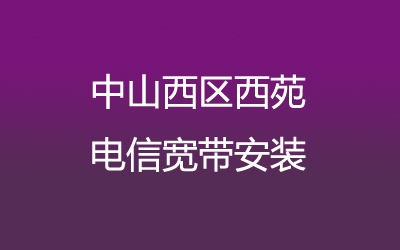 中山西区西苑
电信宽带安装